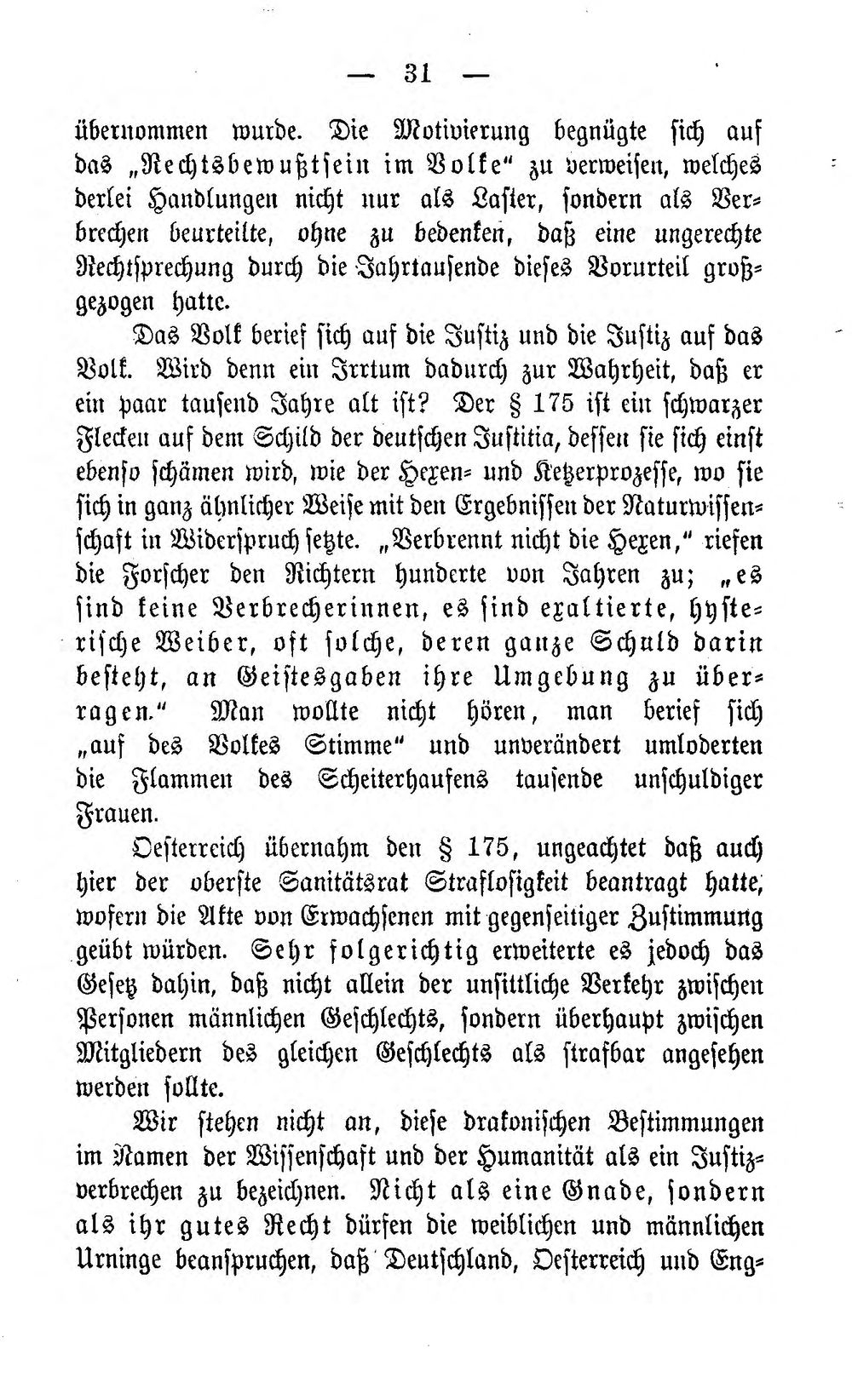 — 31 —

übernommen wurde. Die Motivierung begnügte sich auf das „Rechtsbewußtsein im Volke" zu verweisen, welches derlei Handlungen nicht nur als Laster, sondern als Verbrechen beurteilte, ohne zu bedenken, daß eine ungerechte Rechtsprechung durch die Jahrtausende dieses Vorurteil großgezogen hatte.

Das Volk berief sich auf die Justiz und die Justiz auf das Volk. Wird denn ein Irrtum dadurch zur Wahrheit, daß er ein paar tausend Jahre alt ist? Der § 175 ist ein schwarzer Flecken auf dem Schild der deutschen Justitia, dessen sie sich einst ebenso schämen wird, wie der Hexen- und Ketzerprozesse, wo sie sich in ganz ähnlicher Weise mit den Ergebnissen der Naturwissenschaft in Widerspruch setzte. „Verbrennt nicht die Hexen," riefen die Forscher den Richtern hunderte von Jahren zu; „es sind keine Verbrecherinnen, es sind exaltierte, hysterische Weiber, oft solche, deren ganze Schuld darin besteht, an Geistesgaben ihre Umgebung zu überragen." Man wollte nicht hören, man berief sich „auf des Volkes Stimme" und unverändert umloderten die Flammen des Scheiterhaufens tausende unschuldiger Frauen.

Oesterreich übernahm den § 175, ungeachtet daß auch hier der oberste Sanitätsrat Straflosigkeit beantragt hatte, wofern die Akte von Erwachsenen mit gegenseitiger Zustimmung geübt würden. Sehr folgerichtig erweiterte es jedoch das Gesetz dahin, daß nicht allein der unsittliche Verkehr zwischen Personen männlichen Geschlechts, sondern überhaupt zwischen Mitgliedern des gleichen Geschlechts als strafbar angesehen werden sollte.

Wir stehen nicht an, diese drakonischen Bestimmungen im Namen der Wissenschaft und der Humanität als ein Justizverbrechen zu bezeichnen. Nicht als eine Gnade, sondern als ihr gutes Recht dürfen die weiblichen und männlichen Urninge beanspruchen, daß Deutschland, Oesterreich und Eng-